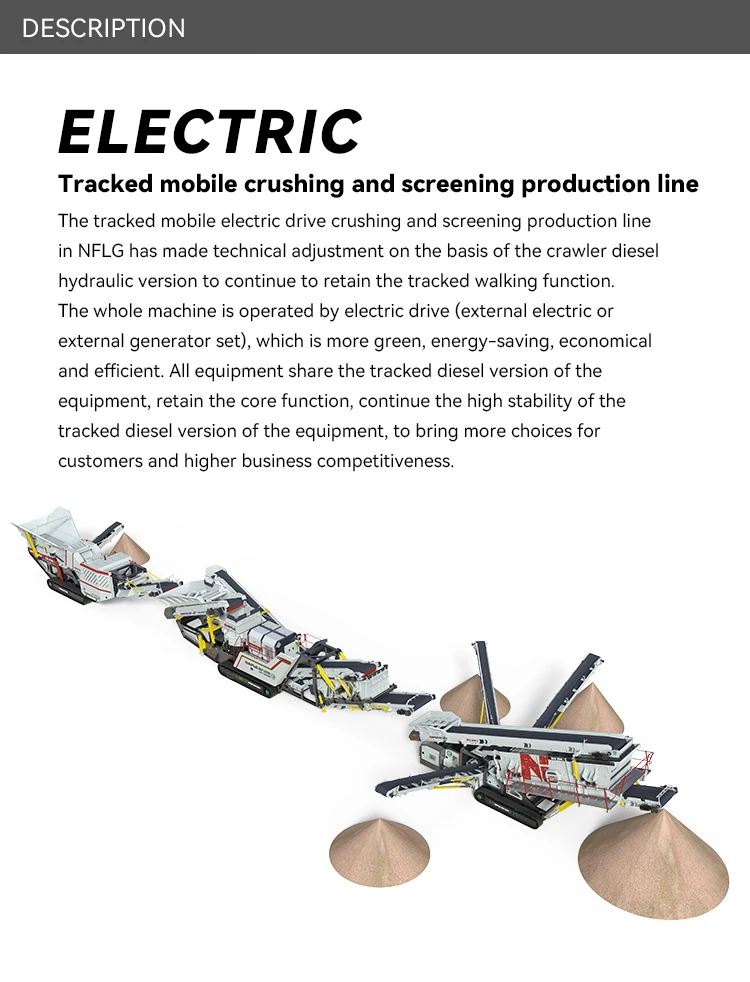 DESCRIPTION

ELECTRIC

Tracked mobile crushing and screening production line

The tracked mobile electric drive crushing and screening production line in NFLG has made technical adjustment on the basis of the crawler diesel hydraulic version to continue to retain the tracked walking function. The whole machine is operated by electric drive (external electric or external generator set), which is more green, energy-saving, economical and efficient. All equipment share the tracked diesel version of the equipment, retain the core function, continue the high stability of the tracked diesel version of the equipment, to bring more choices for customers and higher business competitiveness.